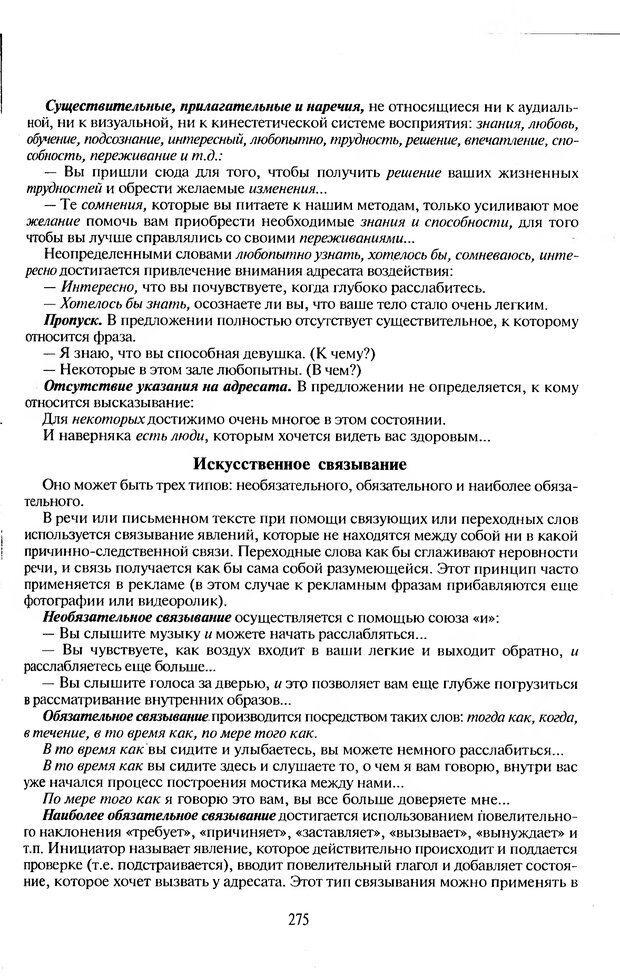 Существительные, прилагательные и наречия, не относящиеся ни к аудиальной, ни к визуальной, ни к кинестетической системе восприятия: знания, любовь, обучение, подсознание, интересный, любопытно, трудность, решение, впечатление, способность, переживание и т.д.:

— Вы пришли сюда для того, чтобы получить решение ваших жизненных трудностей и обрести желаемые изменения...

— Те сомнения, которые вы питаете к нашим методам, только усиливают мое желание помочь вам приобрести необходимые знания и способности, для того чтобы вы лучше справлялись со своими переживаниями...

Неопределенными словами любопытно узнать, хотелось бы, сомневаюсь, интересно достигается привлечение внимания адресата воздействия:

— Интересно, что вы почувствуете, когда глубоко расслабитесь.

— Хотелось бы знать, осознаете ли вы, что ваше тело стало очень легким.

Пропуск. В предложении полностью отсутствует существительное, к которому относится фраза.

— Я знаю, что вы способная девушка. (К чему?)

— Некоторые в этом зале любопытны. (В чем?)

Отсутствие указания на адресата. В предложении не определяется, к кому относится высказывание:

Для некоторых достижимо очень многое в этом состоянии.

И наверняка есть люди, которым хочется видеть вас здоровым...

Искусственное связывание

Оно может быть трех типов: необязательного, обязательного и наиболее обязательного.

В речи или письменном тексте при помощи связующих или переходных слов используется связывание явлений, которые не находятся между собой ни в какой причинно-следственной связи. Переходные слова как бы сглаживают неровности речи, и связь получается как бы сама собой разумеющейся. Этот принцип часто применяется в рекламе (в этом случае к рекламным фразам прибавляются еще фотографии или видеоролик).

Необязательное связывание осуществляется с помощью союза «и»:

— Вы слышите музыку и можете начать расслабляться...

— Вы чувствуете, как воздух входит в ваши легкие и выходит обратно, и расслабляетесь еще больше...

— Вы слышите голоса за дверью, и это позволяет вам еще глубже погрузиться в рассматривание внутренних образов...

Обязательное связывание производится посредством таких слов: тогда как, когда, в течение, в то время как, по мере того как.

В то время как вы сидите и улыбаетесь, вы можете немного расслабиться...

В то время как вы сидите здесь и слушаете то, о чем я вам говорю, внутри вас уже начался процесс построения мостика между нами...

По мере того как я говорю это вам, вы все больше доверяете мне...

Наиболее обязательное связывание достигается использованием повелительного наклонения «требует», «причиняет», «заставляет», «вызывает», «вынуждает» и т.п. Инициатор называет явление, которое действительно происходит и поддается проверке (т.е. подстраивается), вводит повелительный глагол и добавляет состояние, которое хочет вызвать у адресата. Этот тип связывания можно применять в

275